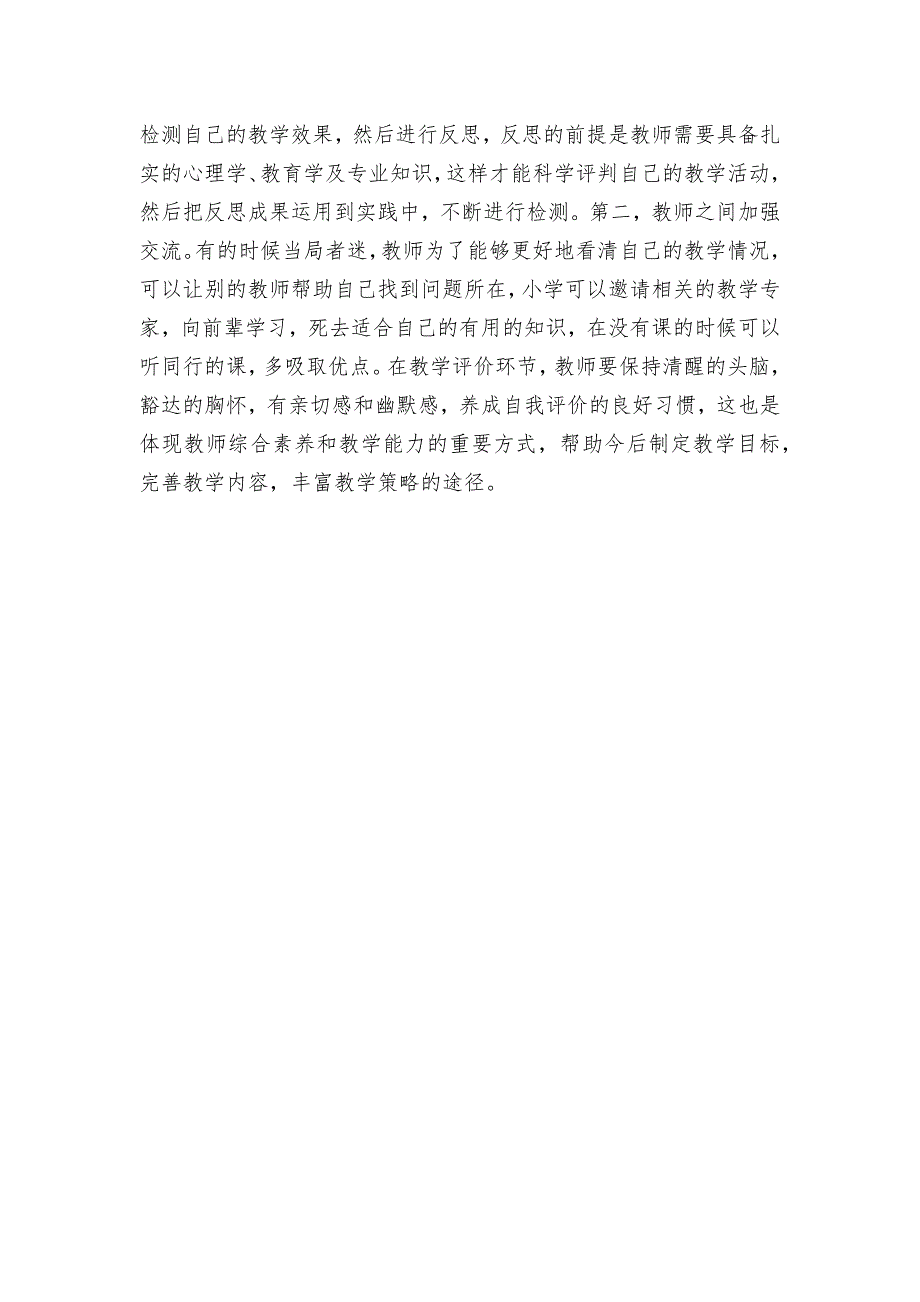 检测自己的教学效果，然后进行反思，反思的前提是教师需要具备扎实的心理学、教育学及专业知识，这样才能科学评判自己的教学活动，然后把反思成果运用到实践中，不断进行检测。第二，教师之间加强交流。有的时候当局者迷，教师为了能够更好地看清自己的教学情况，可以让别的教师帮助自己找到问题所在，小学可以邀请相关的教学专家，向前辈学习，死去适合自己的有用的知识，在没有课的时候可以听同行的课，多吸取优点。在教学评价环节，教师要保持清醒的头脑，豁达的胸怀，有亲切感和幽默感，养成自我评价的良好习惯，这也是体现教师综合素养和教学能力的重要方式，帮助今后制定教学目标，完善教学内容，丰富教学策略的途径。